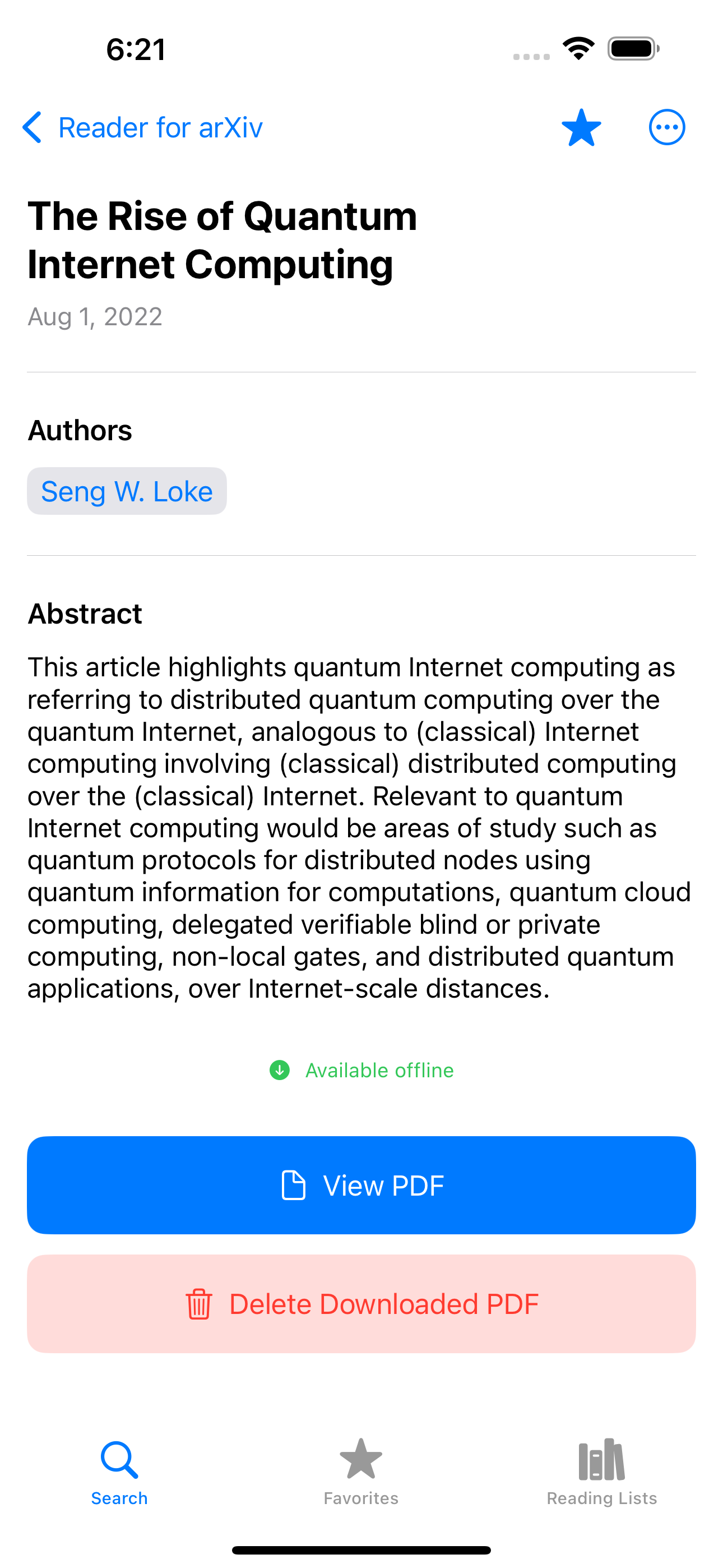 6:21

Reader for arXiv

The Rise of Quantum Internet Computing

Aug 1, 2022

Authors

Seng W. Loke

Abstract

This article highlights quantum Internet computing as referring to distributed quantum computing over the quantum Internet, analogous to (classical) Internet computing involving (classical) distributed computing over the (classical) Internet. Relevant to quantum Internet computing would be areas of study such as quantum protocols for distributed nodes using quantum information for computations, quantum cloud computing, delegated verifiable blind or private computing, non-local gates, and distributed quantum applications, over Internet-scale distances.

Available offline

View PDF

Delete Downloaded PDF

Search

Favorites

Reading Lists